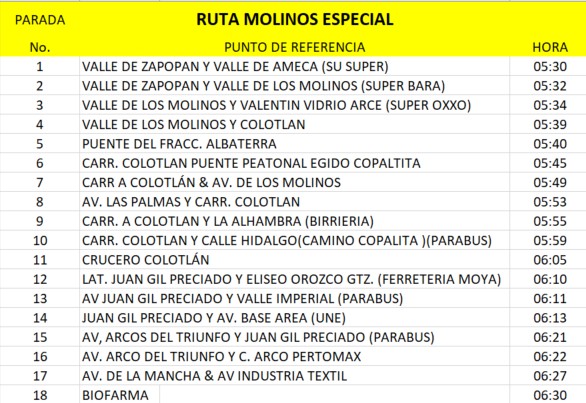 | PARADA | RUTA MOLINOS ESPECIAL | |
|---|---|---|
| No. | PUNTO DE REFERENCIA | HORA |
| 1 | VALLE DE ZAPOPAN Y VALLE DE AMECA (SU SUPER) | 05:30 |
| 2 | VALLE DE ZAPOPAN Y VALLE DE LOS MOLINOS (SUPER BARA) | 05:32 |
| 3 | VALLE DE LOS MOLINOS Y VALENTIN VIDRIO ARCE (SUPER OXXO) | 05:34 |
| 4 | VALLE DE LOS MOLINOS Y COLOTLAN | 05:39 |
| 5 | PUENTE DEL FRACC. ALBATERRA | 05:40 |
| 6 | CARR. COLOTLAN PUENTE PEATONAL EGIDO COPALTITA | 05:45 |
| 7 | CARR A COLOTLÁN & AV. DE LOS MOLINOS | 05:49 |
| 8 | AV. LAS PALMAS Y CARR. COLOTLAN | 05:53 |
| 9 | CARR. A COLOTLAN Y LA ALHAMBRA (BIRRIERIA) | 05:55 |
| 10 | CARR. COLOTLAN Y CALLE HIDALGO(CAMINO COPALITA )(PARABUS) | 05:59 |
| 11 | CRUCERO COLOTLÁN | 06:05 |
| 12 | LAT. JUAN GIL PRECIADO Y ELISEO OROZCO GTZ. (FERRETERIA MOYA) | 06:10 |
| 13 | AV JUAN GIL PRECIADO Y VALLE IMPERIAL (PARABUS) | 06:11 |
| 14 | JUAN GIL PRECIADO Y AV. BASE AREA (UNE) | 06:13 |
| 15 | AV, ARCOS DEL TRIUNFO Y JUAN GIL PRECIADO (PARABUS) | 06:21 |
| 16 | AV. ARCO DEL TRIUNFO Y C. ARCO PERTOMAX | 06:22 |
| 17 | AV. DE LA MANCHA & AV INDUSTRIA TEXTIL | 06:27 |
| 18 | BIOFARMA | 06:30 |